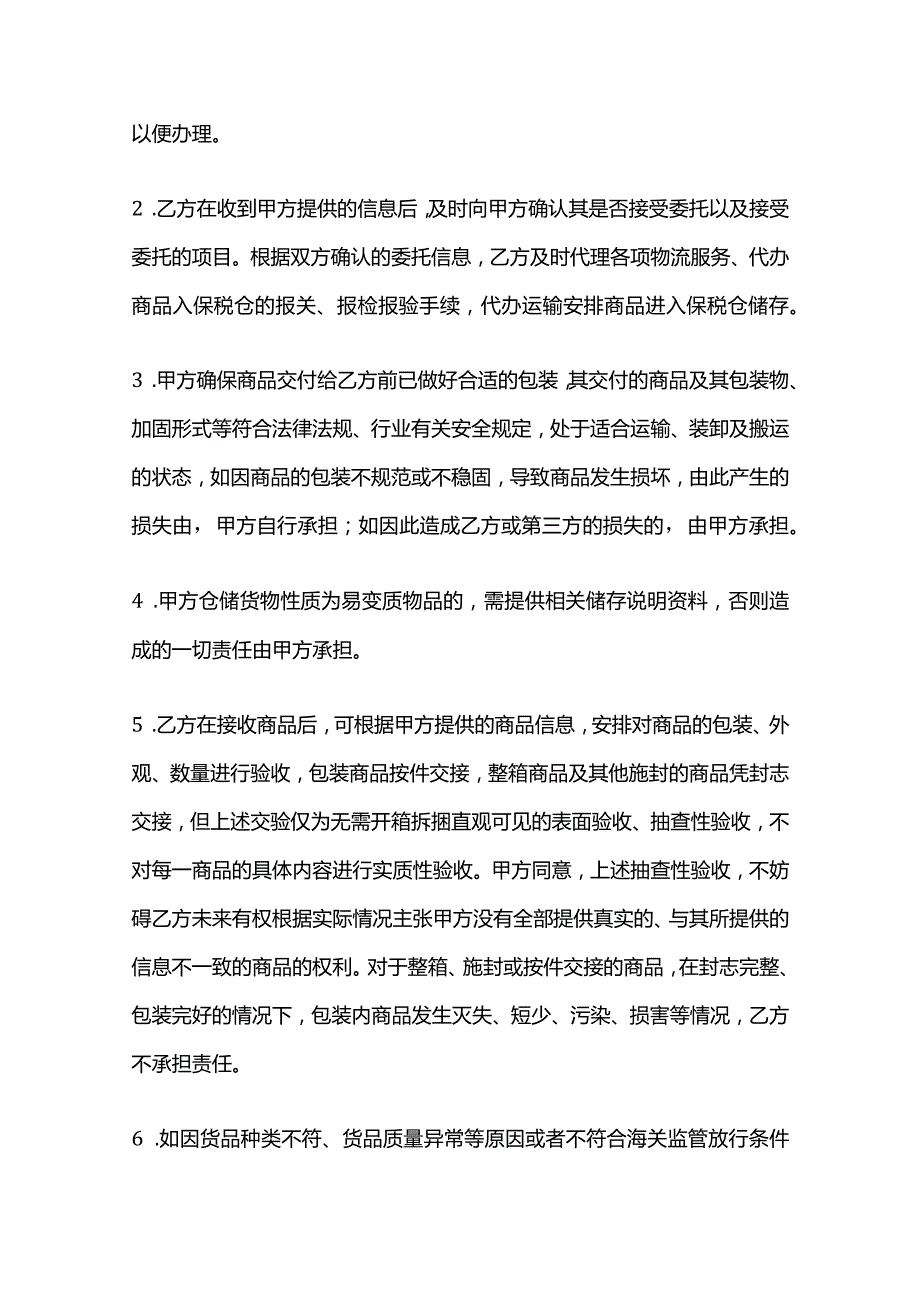 以便办理。

2 .乙方在收到甲方提供的信息后，及时向甲方确认其是否接受委托以及接受委托的项目。根据双方确认的委托信息，乙方及时代理各项物流服务、代办商品入保税仓的报关、报检报验手续，代办运输安排商品进入保税仓储存。

3 .甲方确保商品交付给乙方前已做好合适的包装，其交付的商品及其包装物、加固形式等符合法律法规、行业有关安全规定，处于适合运输、装卸及搬运的状态，如因商品的包装不规范或不稳固，导致商品发生损坏，由此产生的损失由，甲方自行承担；如因此造成乙方或第三方的损失的，由甲方承担。

4 .甲方仓储货物性质为易变质物品的，需提供相关储存说明资料，否则造成的一切责任由甲方承担。

5 .乙方在接收商品后，可根据甲方提供的商品信息，安排对商品的包装、外观、数量进行验收，包装商品按件交接，整箱商品及其他施封的商品凭封志交接，但上述交验仅为无需开箱拆捆直观可见的表面验收、抽查性验收，不对每一商品的具体内容进行实质性验收。甲方同意，上述抽查性验收，不妨碍乙方未来有权根据实际情况主张甲方没有全部提供真实的、与其所提供的信息不一致的商品的权利。对于整箱、施封或按件交接的商品，在封志完整、包装完好的情况下，包装内商品发生灭失、短少、污染、损害等情况，乙方不承担责任。

6 .如因货品种类不符、货品质量异常等原因或者不符合海关监管放行条件